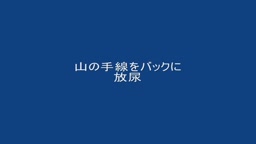 山の手線をバックに
放尿